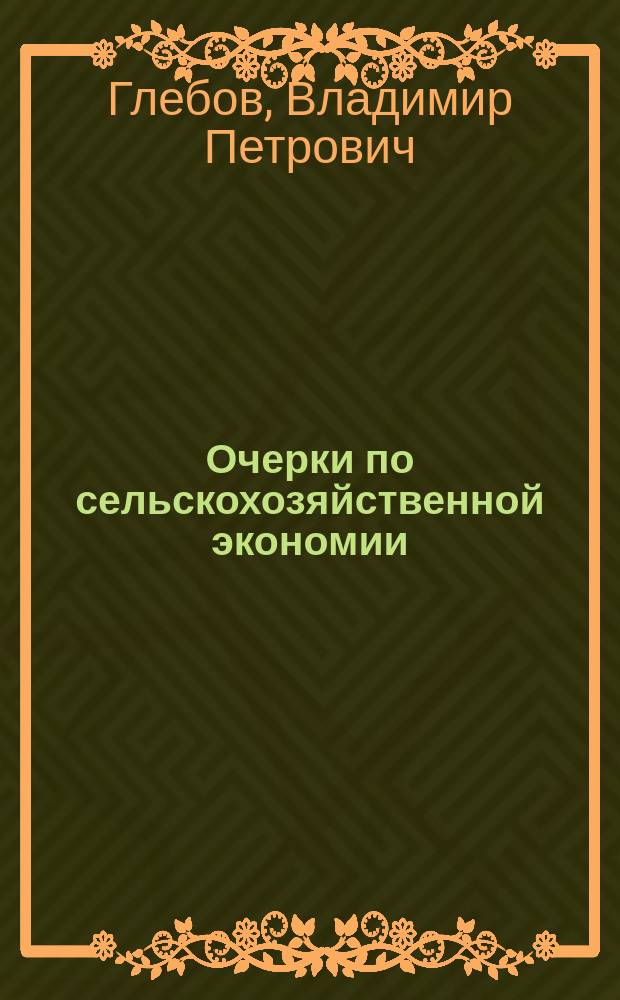 Глебов, Владимир Петрович

Очерки по сельскохозяйственной экономии